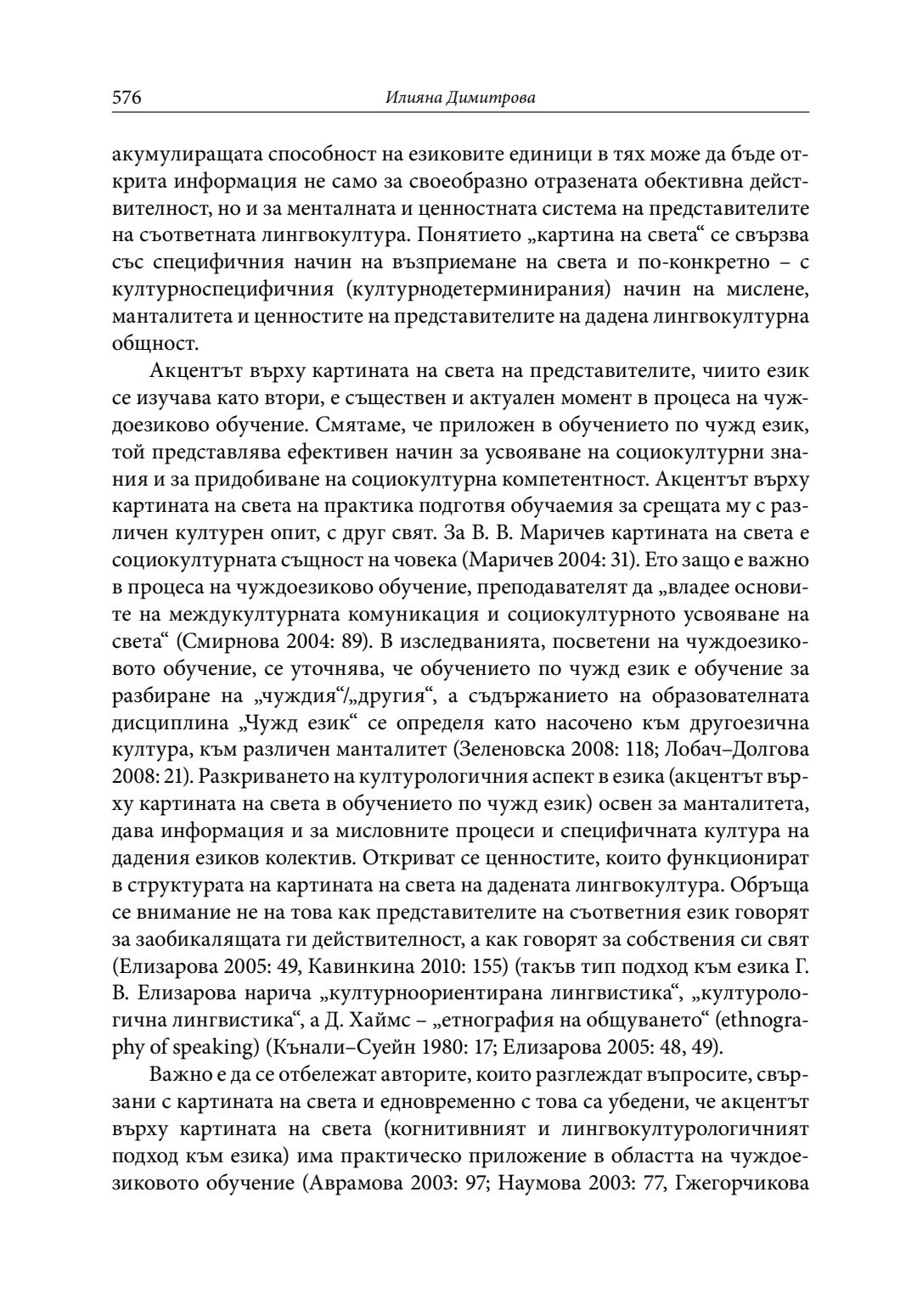 576 Илияна Димитрова

акумулиращата способност на езиковите единици в тях може да бъде открита информация не само за своеобразно отразената обективна действителност, но и за менталната и ценностната система на представителите на съответната лингвокултура. Понятието „картина на света“ се свързва със специфичния начин на възприемане на света и по-конкретно – с културноспецифичния (културнодетерминирания) начин на мислене, манталитета и ценностите на представителите на дадена лингвокултурна общност.

Акцентът върху картината на света на представителите, чиито език се изучава като втори, е съществен и актуален момент в процеса на чуждоезиково обучение. Смятаме, че приложен в обучението по чужд език, той представлява ефективен начин за усвояване на социокултурни знания и за придобиване на социокултурна компетентност. Акцентът върху картината на света на практика подготвя обучаемия за срещата му с различен културен опит, с друг свят. За В. В. Маричев картината на света е социокултурната същност на човека (Маричев 2004: 31). Ето защо е важно в процеса на чуждоезиково обучение, преподавателят да „владее основите на междукултурната комуникация и социокултурното усвояване на света“ (Смирнова 2004: 89). В изследванията, посветени на чуждоезиковото обучение, се уточнява, че обучението по чужд език е обучение за разбиране на „чуждия“/„другия“, а съдържанието на образователната дисциплина „Чужд език“ се определя като насочено към другоезична култура, към различен манталитет (Зеленовска 2008: 118; Лобач–Долгова 2008: 21). Разкриването на културологичния аспект в езика (акцентът върху картината на света в обучението по чужд език) освен за манталитета, дава информация и за мисловните процеси и специфичната култура на дадения езиков колектив. Откриват се ценностите, които функционират в структурата на картината на света на дадената лингвокултура. Обръща се внимание не на това как представителите на съответния език говорят за заобикалящата ги действителност, а как говорят за собствения си свят (Елизарова 2005: 49, Кавинкина 2010: 155) (такъв тип подход към езика Г. В. Елизарова нарича „културноориентирана лингвистика“, „културологична лингвистика“, а Д. Хаймс – „етнография на общуването“ (ethnography of speaking) (Кънали–Суейн 1980: 17; Елизарова 2005: 48, 49).

Важно е да се отбележат авторите, които разглеждат въпросите, свързани с картината на света и едновременно с това са убедени, че акцентът върху картината на света (когнитивният и лингвокултурологичният подход към езика) има практическо приложение в областта на чуждоезиковото обучение (Аврамова 2003: 97; Наумова 2003: 77, Гжегорчикова